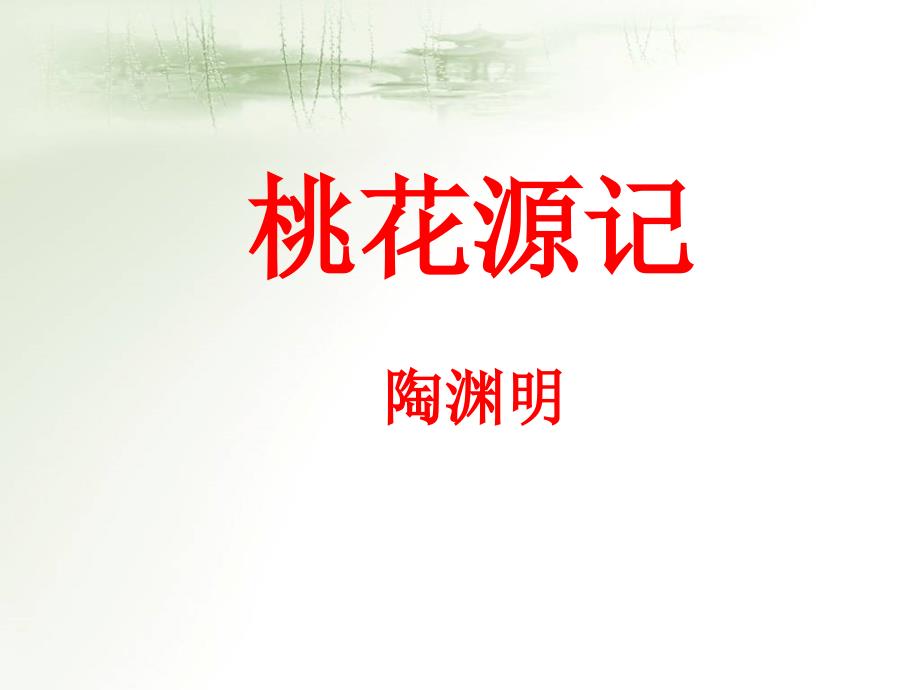 桃花源记

陶渊明